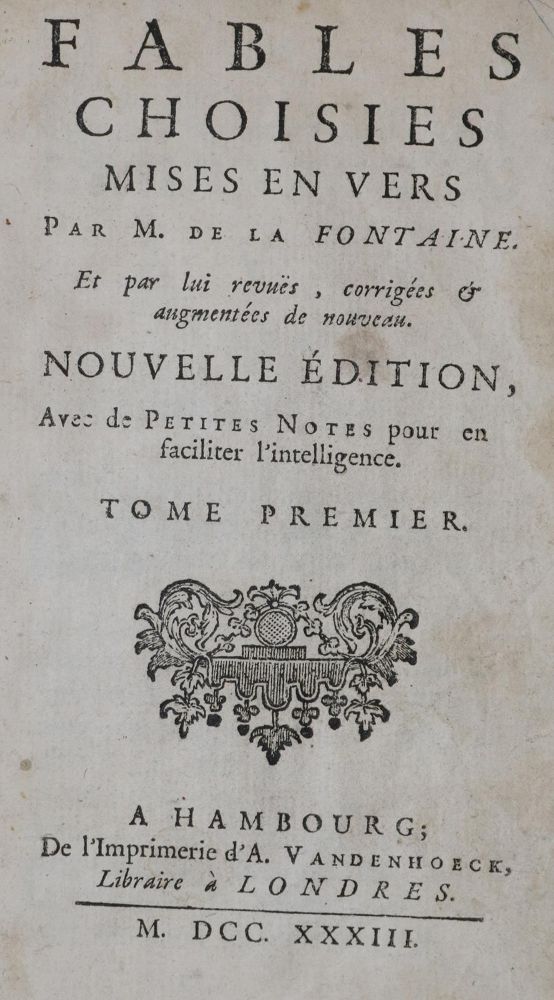 FABLES CHOISIES MISES EN VERS PAR M. DE LA FONTAINE.

Et par lui revuës, corrigées & augmentées de nouveau.

NOUVELLE ÉDITION, Avec de PETITES NOTES pour en faciliter l'intelligence.

TOME PREMIER.

A HAMBOURG; De l'Imprimerie d'A. VANDENHOECK, Libraire à LONDRES.

M. DCC. XXXIII.